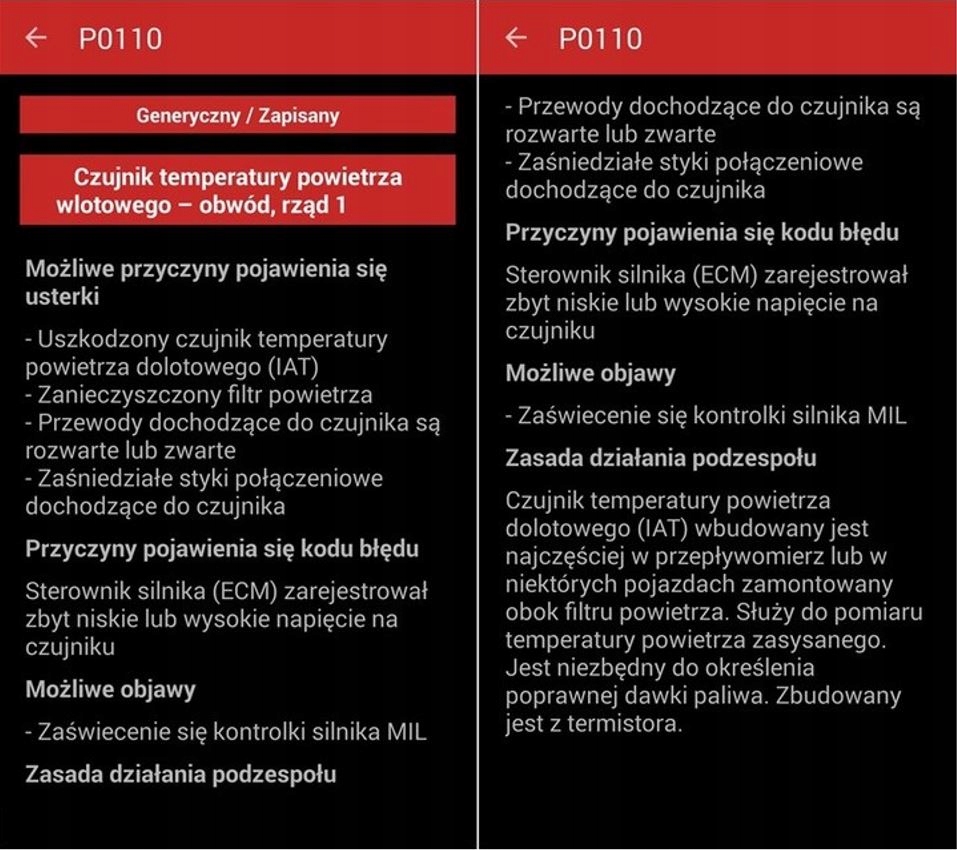 ← P0110

Generyczny / Zapisany

Czujnik temperatury powietrza wlotowego – obwód, rząd 1

Możliwe przyczyny pojawienia się usterki

- Uszkodzony czujnik temperatury powietrza dolotowego (IAT)
- Zanieczyszczony filtr powietrza
- Przewody dochodzące do czujnika są rozwarte lub zwarte
- Zaśniedziałe styki połączeniowe dochodzące do czujnika

Przyczyny pojawienia się kodu błędu

Sterownik silnika (ECM) zarejestrował zbyt niskie lub wysokie napięcie na czujniku

Możliwe objawy

- Zaświecenie się kontrolki silnika MIL

Zasada działania podzespołu

← P0110

- Przewody dochodzące do czujnika są rozwarte lub zwarte
- Zaśniedziałe styki połączeniowe dochodzące do czujnika

Przyczyny pojawienia się kodu błędu

Sterownik silnika (ECM) zarejestrował zbyt niskie lub wysokie napięcie na czujniku

Możliwe objawy

- Zaświecenie się kontrolki silnika MIL

Zasada działania podzespołu

Czujnik temperatury powietrza dolotowego (IAT) wbudowany jest najczęściej w przepływomierz lub w niektórych pojazdach zamontowany obok filtru powietrza. Służy do pomiaru temperatury powietrza zasysanego. Jest niezbędny do określenia poprawnej dawki paliwa. Zbudowany jest z termistora.